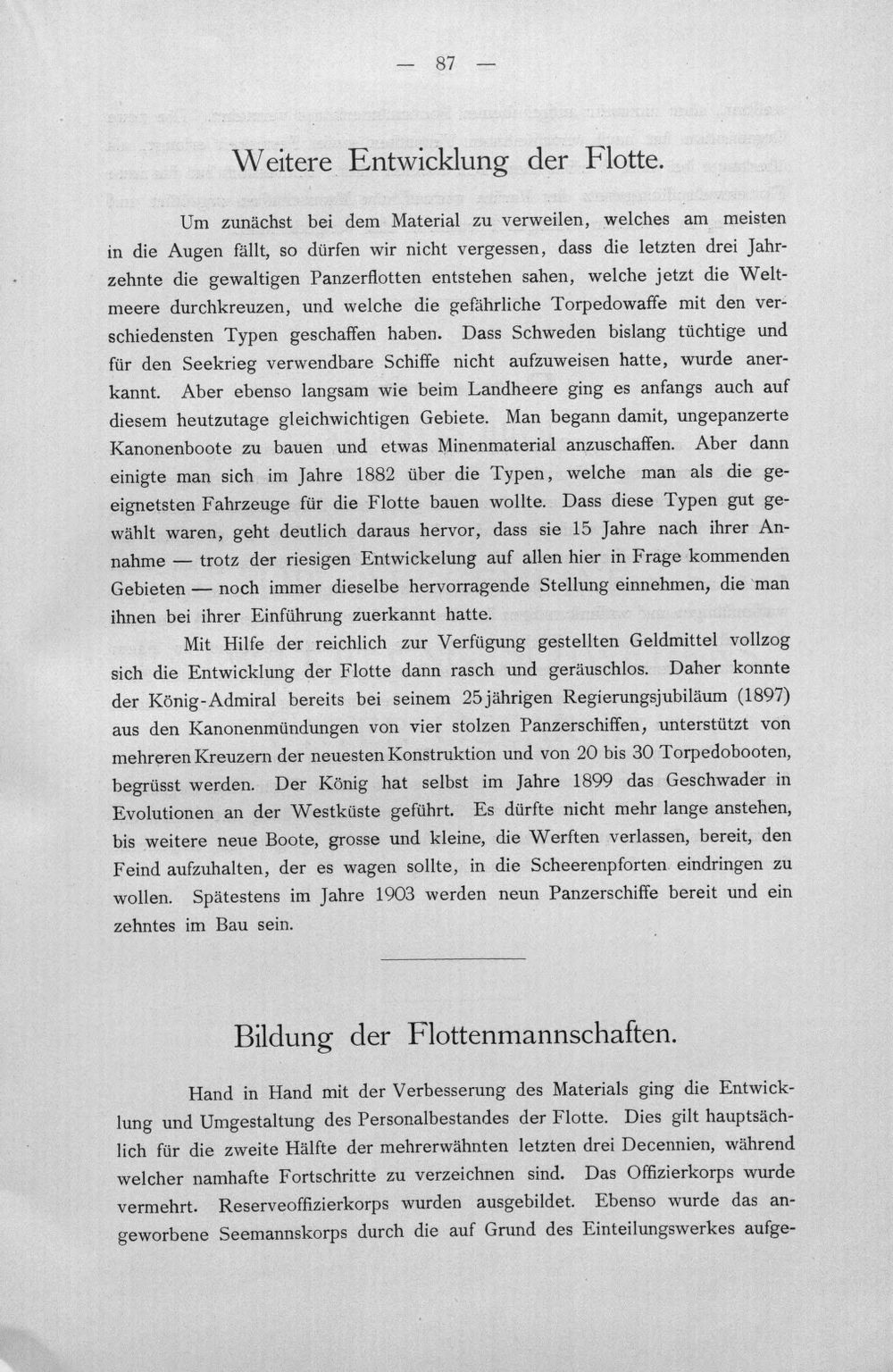 — 87 —

Weitere Entwicklung der Flotte.

Um zunächst bei dem Material zu verweilen, welches am meisten in die Augen fällt, so dürfen wir nicht vergessen, dass die letzten drei Jahrzehnte die gewaltigen Panzerflotten entstehen sahen, welche jetzt die Weltmeere durchkreuzen, und welche die gefährliche Torpedowaffe mit den verschiedensten Typen geschaffen haben. Dass Schweden bislang tüchtige und für den Seekrieg verwendbare Schiffe nicht aufzuweisen hatte, wurde anerkannt. Aber ebenso langsam wie beim Landheere ging es anfangs auch auf diesem heutzutage gleichwichtigen Gebiete. Man begann damit, ungepanzerte Kanonenboote zu bauen und etwas Minenmaterial anzuschaffen. Aber dann einigte man sich im Jahre 1882 über die Typen, welche man als die geeignetsten Fahrzeuge für die Flotte bauen wollte. Dass diese Typen gut gewählt waren, geht deutlich daraus hervor, dass sie 15 Jahre nach ihrer Annahme — trotz der riesigen Entwickelung auf allen hier in Frage kommenden Gebieten — noch immer dieselbe hervorragende Stellung einnehmen, die man ihnen bei ihrer Einführung zuerkannt hatte.

Mit Hilfe der reichlich zur Verfügung gestellten Geldmittel vollzog sich die Entwicklung der Flotte dann rasch und geräuschlos. Daher konnte der König-Admiral bereits bei seinem 25jährigen Regierungsjubiläum (1897) aus den Kanonenmündungen von vier stolzen Panzerschiffen, unterstützt von mehreren Kreuzern der neuesten Konstruktion und von 20 bis 30 Torpedobooten, begrüsst werden. Der König hat selbst im Jahre 1899 das Geschwader in Evolutionen an der Westküste geführt. Es dürfte nicht mehr lange anstehen, bis weitere neue Boote, grosse und kleine, die Werften verlassen, bereit, den Feind aufzuhalten, der es wagen sollte, in die Scheerenpforten eindringen zu wollen. Spätestens im Jahre 1903 werden neun Panzerschiffe bereit und ein zehntes im Bau sein.

Bildung der Flottenmannschaften.

Hand in Hand mit der Verbesserung des Materials ging die Entwicklung und Umgestaltung des Personalbestandes der Flotte. Dies gilt hauptsächlich für die zweite Hälfte der mehrerwähnten letzten drei Decennien, während welcher namhafte Fortschritte zu verzeichnen sind. Das Offizierkorps wurde vermehrt. Reserveoffizierkorps wurden ausgebildet. Ebenso wurde das angeworbene Seemannskorps durch die auf Grund des Einteilungswerkes aufge-